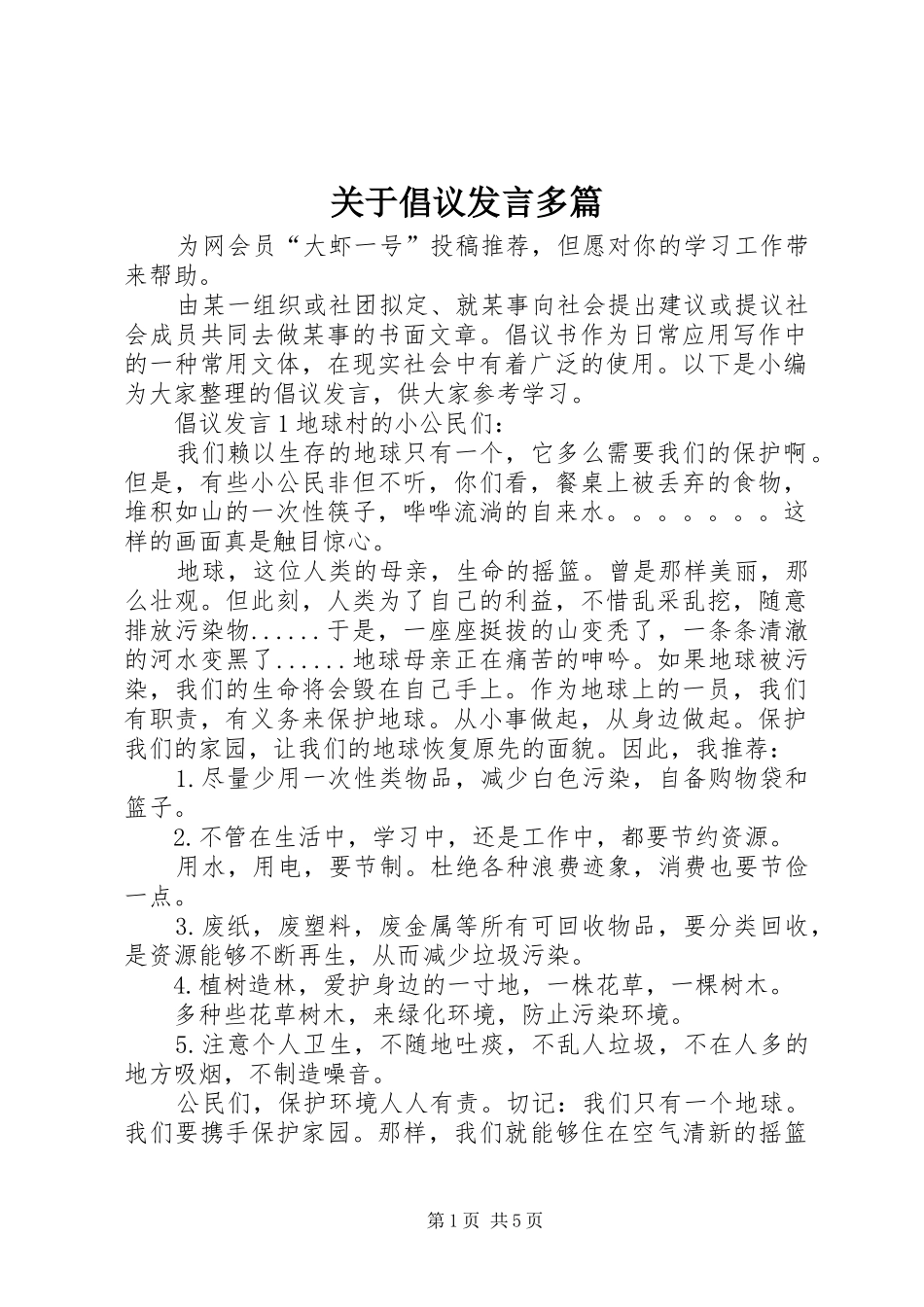 关于倡议发言多篇

为网会员“大虾一号”投稿推荐，但愿对你的学习工作带来帮助。

由某一组织或社团拟定、就某事向社会提出建议或提议社会成员共同去做某事的书面文章。倡议书作为日常应用写作中的一种常用文体，在现实社会中有着广泛的使用。以下是小编为大家整理的倡议发言，供大家参考学习。

倡议发言1地球村的小公民们：

我们赖以生存的地球只有一个，它多么需要我们的保护啊。但是，有些小公民非但不听，你们看，餐桌上被丢弃的食物，堆积如山的一次性筷子，哗哗流淌的自来水。。。。。。。这样的画面真是触目惊心。

地球，这位人类的母亲，生命的摇篮。曾是那样美丽，那么壮观。但此刻，人类为了自己的利益，不惜乱采乱挖，随意排放污染物......于是，一座座挺拔的山变秃了，一条条清澈的河水变黑了......地球母亲正在痛苦的呻吟。如果地球被污染，我们的生命将会毁在自己手上。作为地球上的一员，我们有职责，有义务来保护地球。从小事做起，从身边做起。保护我们的家园，让我们的地球恢复原先的面貌。因此，我推荐：

1.尽量少用一次性类物品，减少白色污染，自备购物袋和篮子。

2.不管在生活中，学习中，还是工作中，都要节约资源。

用水，用电，要节制。杜绝各种浪费迹象，消费也要节俭一点。

3.废纸，废塑料，废金属等所有可回收物品，要分类回收，是资源能够不断再生，从而减少垃圾污染。

4.植树造林，爱护身边的一寸地，一株花草，一棵树木。

多种些花草树木，来绿化环境，防止污染环境。

5.注意个人卫生，不随地吐痰，不乱人垃圾，不在人多的地方吸烟，不制造噪音。

公民们，保护环境人人有责。切记：我们只有一个地球。我们要携手保护家园。那样，我们就能够住在空气清新的摇篮

第1页 共5页